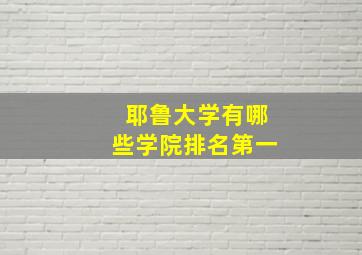 耶鲁大学有哪些学院排名第一